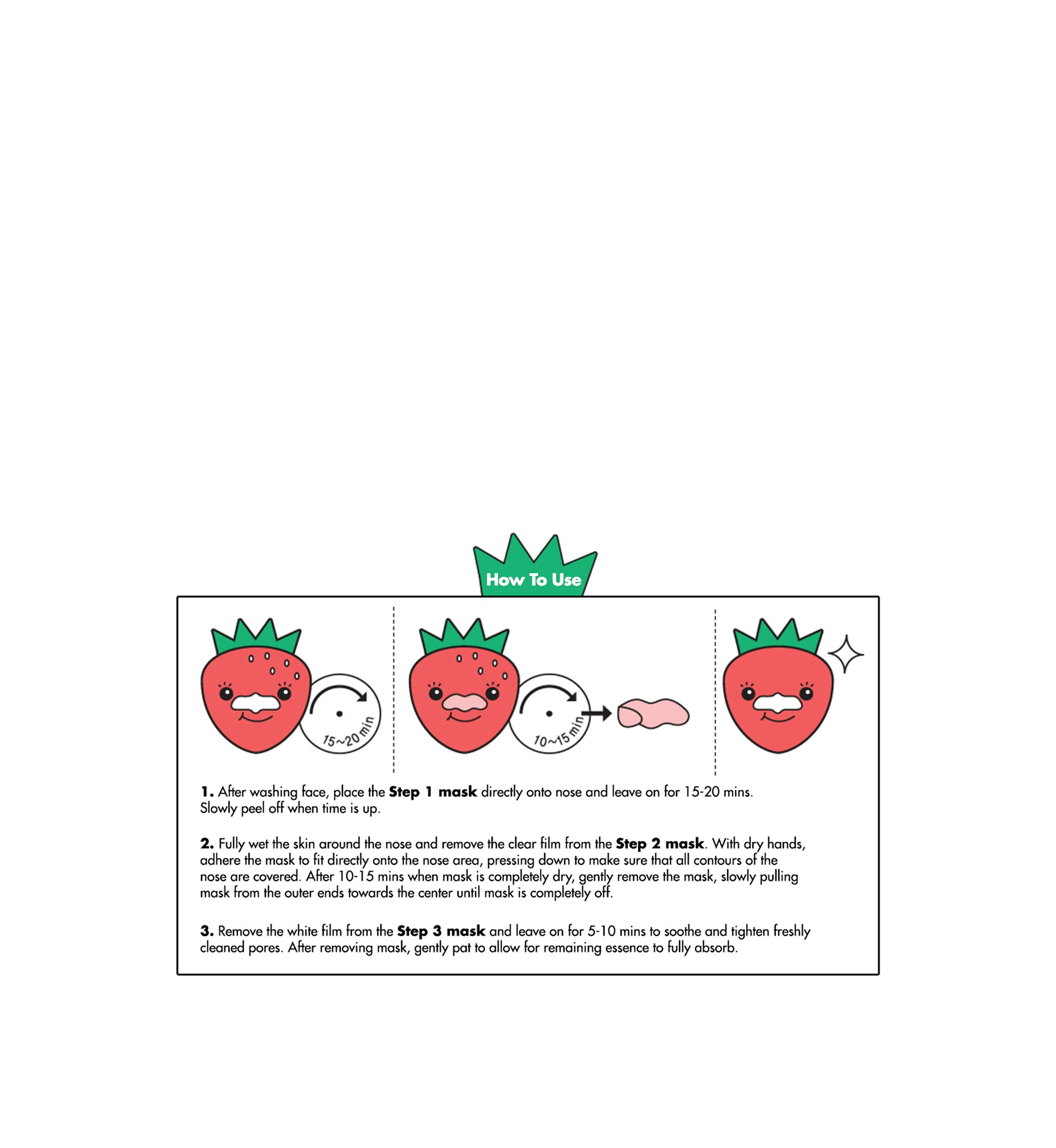 How To Use

15~20 min

10~15 min

1. After washing face, place the Step 1 mask directly onto nose and leave on for 15-20 mins. Slowly peel off when time is up.

2. Fully wet the skin around the nose and remove the clear film from the Step 2 mask. With dry hands, adhere the mask to fit directly onto the nose area, pressing down to make sure that all contours of the nose are covered. After 10-15 mins when mask is completely dry, gently remove the mask, slowly pulling mask from the outer ends towards the center until mask is completely off.

3. Remove the white film from the Step 3 mask and leave on for 5-10 mins to soothe and tighten freshly cleaned pores. After removing mask, gently pat to allow for remaining essence to fully absorb.